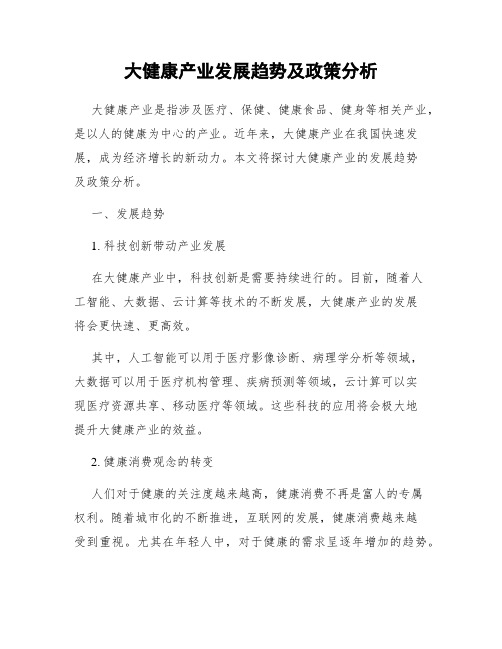 大健康产业发展趋势及政策分析

大健康产业是指涉及医疗、保健、健康食品、健身等相关产业，是以人的健康为中心的产业。近年来，大健康产业在我国快速发展，成为经济增长的新动力。本文将探讨大健康产业的发展趋势及政策分析。

一、发展趋势

1. 科技创新带动产业发展

在大健康产业中，科技创新是需要持续进行的。目前，随着人工智能、大数据、云计算等技术的不断发展，大健康产业的发展将会更快速、更高效。

其中，人工智能可以用于医疗影像诊断、病理学分析等领域，大数据可以用于医疗机构管理、疾病预测等领域，云计算可以实现医疗资源共享、移动医疗等领域。这些科技的应用将会极大地提升大健康产业的效益。

2. 健康消费观念的转变

人们对于健康的关注度越来越高，健康消费不再是富人的专属权利。随着城市化的不断推进，互联网的发展，健康消费越来越受到重视。尤其在年轻人中，对于健康的需求呈逐年增加的趋势。